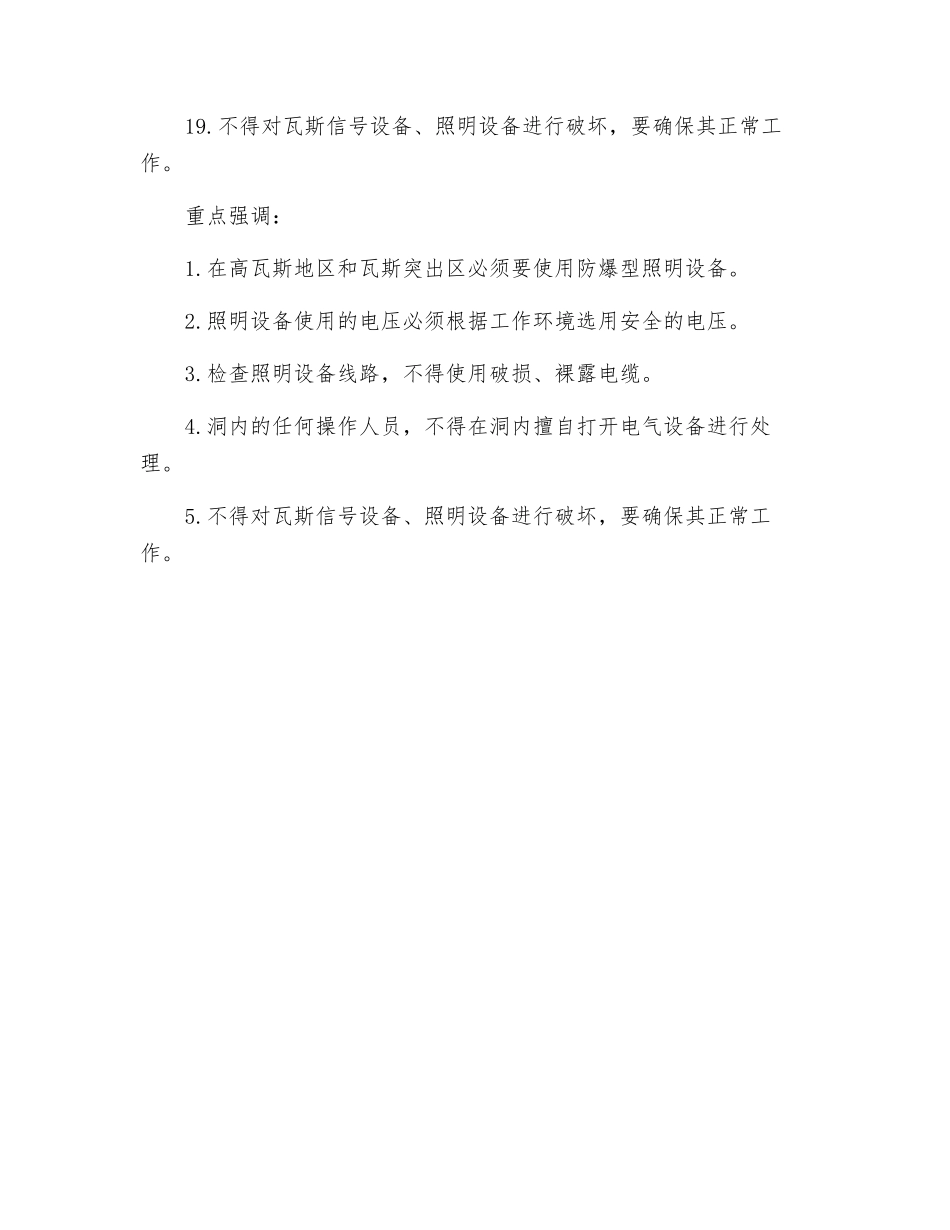 19.不得对瓦斯信号设备、照明设备进行破坏，要确保其正常工作。

重点强调：

1.在高瓦斯地区和瓦斯突出区必须要使用防爆型照明设备。

2.照明设备使用的电压必须根据工作环境选用安全的电压。

3.检查照明设备线路，不得使用破损、裸露电缆。

4.洞内的任何操作人员，不得在洞内擅自打开电气设备进行处理。

5.不得对瓦斯信号设备、照明设备进行破坏，要确保其正常工作。